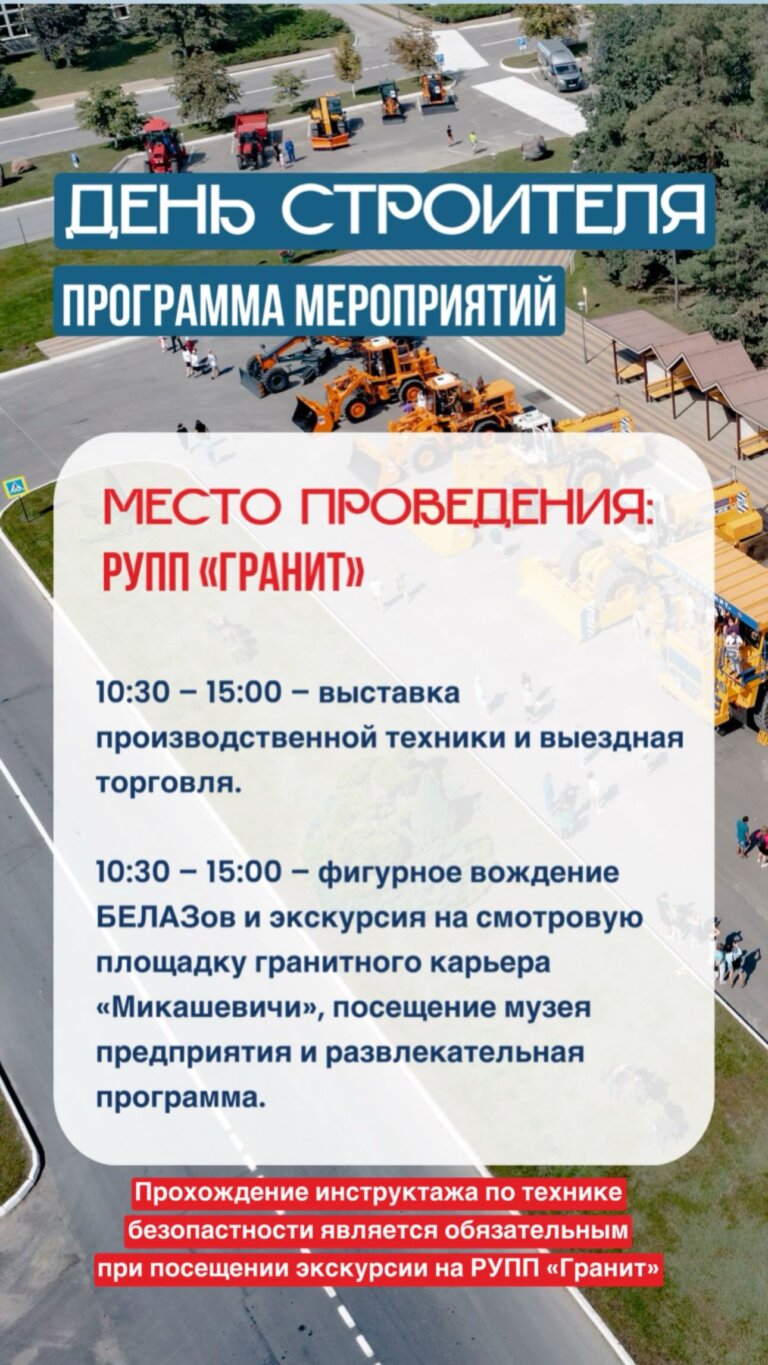 ДЕНЬ СТРОИТЕЛЯ

ПРОГРАММА МЕРОПРИЯТИЙ

МЕСТО ПРОВЕДЕНИЯ:
РУПП «ГРАНИТ»

10:30 – 15:00 – выставка производственной техники и выездная торговля.

10:30 – 15:00 – фигурное вождение БЕЛАЗов и экскурсия на смотровую площадку гранитного карьера «Микашевичи», посещение музея предприятия и развлекательная программа.

Прохождение инструктажа по технике безопастности является обязательным при посещении экскурсии на РУПП «Гранит»